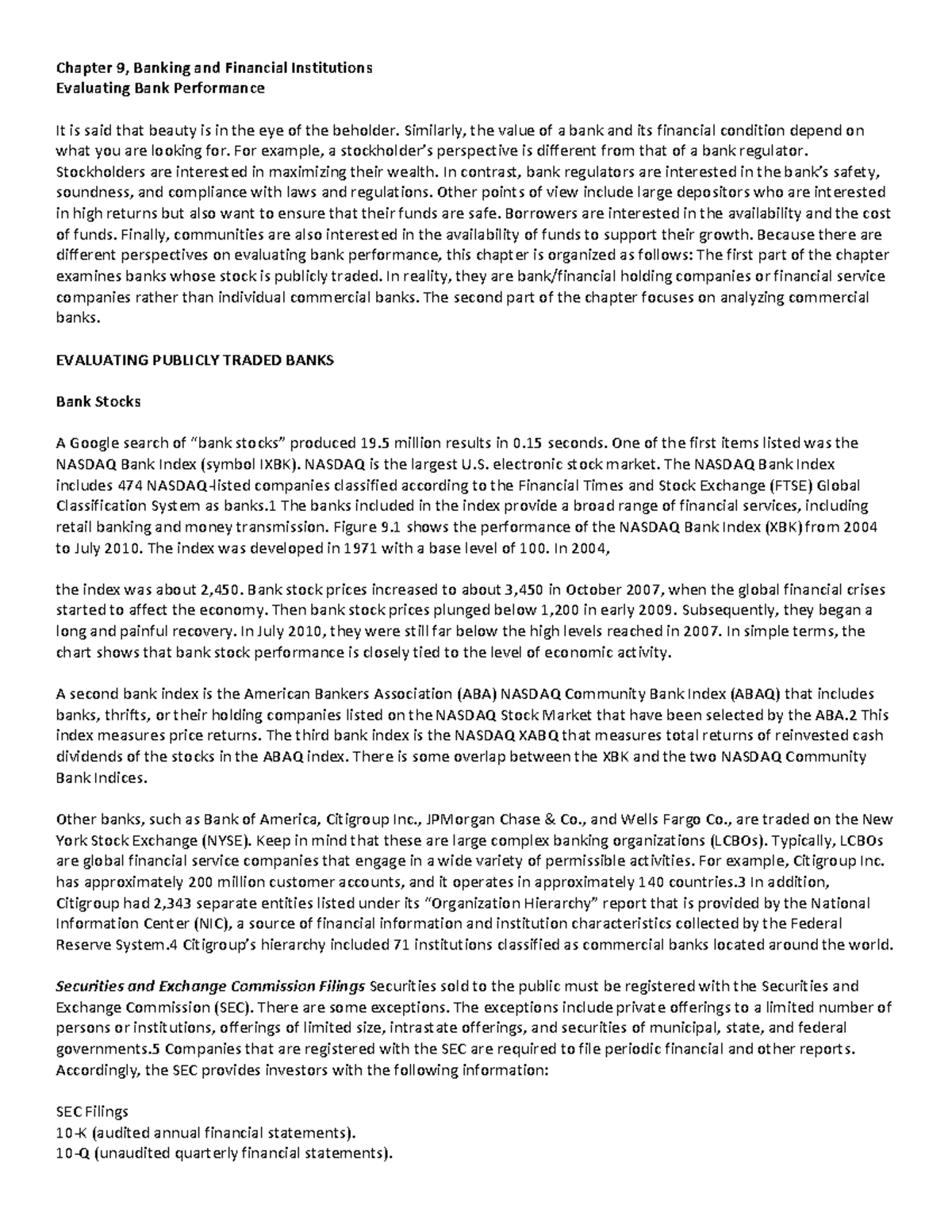 Chapter 9, Banking and Financial Institutions
Evaluating Bank Performance

It is said that beauty is in the eye of the beholder. Similarly, the value of a bank and its financial condition depend on what you are looking for. For example, a stockholder's perspective is different from that of a bank regulator. Stockholders are interested in maximizing their wealth. In contrast, bank regulators are interested in the bank's safety, soundness, and compliance with laws and regulations. Other points of view include large depositors who are interested in high returns but also want to ensure that their funds are safe. Borrowers are interested in the availability and the cost of funds. Finally, communities are also interested in the availability of funds to support their growth. Because there are different perspectives on evaluating bank performance, this chapter is organized as follows: The first part of the chapter examines banks whose stock is publicly traded. In reality, they are bank/financial holding companies or financial service companies rather than individual commercial banks. The second part of the chapter focuses on analyzing commercial banks.

EVALUATING PUBLICLY TRADED BANKS

Bank Stocks

A Google search of "bank stocks" produced 19.5 million results in 0.15 seconds. One of the first items listed was the NASDAQ Bank Index (symbol IXBK). NASDAQ is the largest U.S. electronic stock market. The NASDAQ Bank Index includes 474 NASDAQ-listed companies classified according to the Financial Times and Stock Exchange (FTSE) Global Classification System as banks.1 The banks included in the index provide a broad range of financial services, including retail banking and money transmission. Figure 9.1 shows the performance of the NASDAQ Bank Index (XBK) from 2004 to July 2010. The index was developed in 1971 with a base level of 100. In 2004,

the index was about 2,450. Bank stock prices increased to about 3,450 in October 2007, when the global financial crises started to affect the economy. Then bank stock prices plunged below 1,200 in early 2009. Subsequently, they began a long and painful recovery. In July 2010, they were still far below the high levels reached in 2007. In simple terms, the chart shows that bank stock performance is closely tied to the level of economic activity.

A second bank index is the American Bankers Association (ABA) NASDAQ Community Bank Index (ABAQ) that includes banks, thrifts, or their holding companies listed on the NASDAQ Stock Market that have been selected by the ABA.2 This index measures price returns. The third bank index is the NASDAQ XABQ that measures total returns of reinvested cash dividends of the stocks in the ABAQ index. There is some overlap between the XBK and the two NASDAQ Community Bank Indices.

Other banks, such as Bank of America, Citigroup Inc., JPMorgan Chase & Co., and Wells Fargo Co., are traded on the New York Stock Exchange (NYSE). Keep in mind that these are large complex banking organizations (LCBOs). Typically, LCBOs are global financial service companies that engage in a wide variety of permissible activities. For example, Citigroup Inc. has approximately 200 million customer accounts, and it operates in approximately 140 countries.3 In addition, Citigroup had 2,343 separate entities listed under its "Organization Hierarchy" report that is provided by the National Information Center (NIC), a source of financial information and institution characteristics collected by the Federal Reserve System.4 Citigroup's hierarchy included 71 institutions classified as commercial banks located around the world.

Securities and Exchange Commission Filings Securities sold to the public must be registered with the Securities and Exchange Commission (SEC). There are some exceptions. The exceptions include private offerings to a limited number of persons or institutions, offerings of limited size, intrastate offerings, and securities of municipal, state, and federal governments.5 Companies that are registered with the SEC are required to file periodic financial and other reports. Accordingly, the SEC provides investors with the following information:

SEC Filings
10-K (audited annual financial statements).
10-Q (unaudited quarterly financial statements).